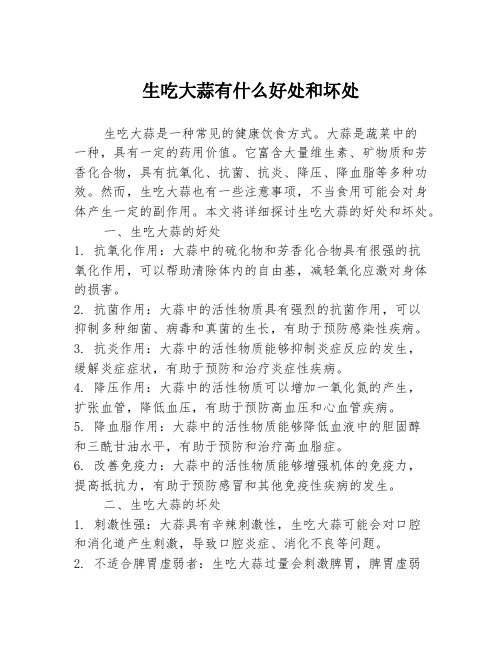 生吃大蒜有什么好处和坏处

生吃大蒜是一种常见的健康饮食方式。大蒜是蔬菜中的一种，具有一定的药用价值。它富含大量维生素、矿物质和芳香化合物，具有抗氧化、抗菌、抗炎、降压、降血脂等多种功效。然而，生吃大蒜也有一些注意事项，不当食用可能会对身体产生一定的副作用。本文将详细探讨生吃大蒜的好处和坏处。

一、生吃大蒜的好处

1. 抗氧化作用：大蒜中的硫化物和芳香化合物具有很强的抗氧化作用，可以帮助清除体内的自由基，减轻氧化应激对身体的损害。

2. 抗菌作用：大蒜中的活性物质具有强烈的抗菌作用，可以抑制多种细菌、病毒和真菌的生长，有助于预防感染性疾病。

3. 抗炎作用：大蒜中的活性物质能够抑制炎症反应的发生，缓解炎症症状，有助于预防和治疗炎症性疾病。

4. 降压作用：大蒜中的活性物质可以增加一氧化氮的产生，扩张血管，降低血压，有助于预防高血压和心血管疾病。

5. 降血脂作用：大蒜中的活性物质能够降低血液中的胆固醇和三酰甘油水平，有助于预防和治疗高血脂症。

6. 改善免疫力：大蒜中的活性物质能够增强机体的免疫力，提高抵抗力，有助于预防感冒和其他免疫性疾病的发生。

二、生吃大蒜的坏处

1. 刺激性强：大蒜具有辛辣刺激性，生吃大蒜可能会对口腔和消化道产生刺激，导致口腔炎症、消化不良等问题。

2. 不适合脾胃虚弱者：生吃大蒜过量会刺激脾胃，脾胃虚弱